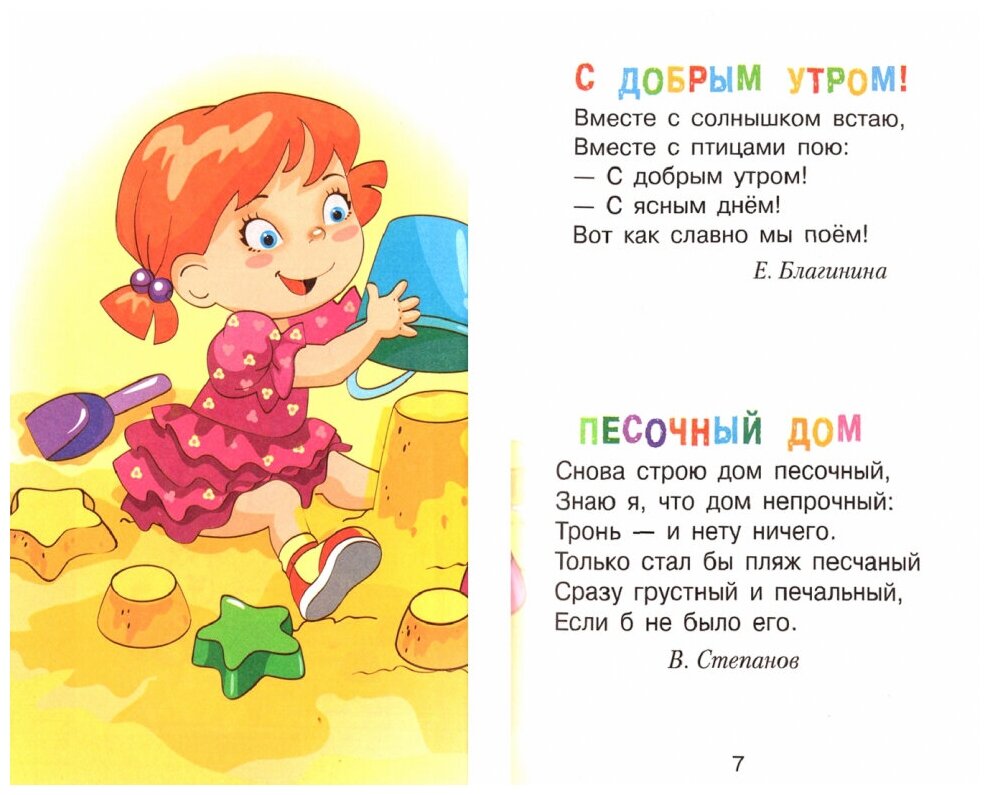 С ДОБРЫМ УТРОМ!

Вместе с солнышком встаю,
Вместе с птицами пою:
— С добрым утром!
— С ясным днём!
Вот как славно мы поём!

Е. Благинина

ПЕСОЧНЫЙ ДОМ

Снова строю дом песочный,
Знаю я, что дом непрочный:
Тронь — и нету ничего.
Только стал бы пляж песчаный
Сразу грустный и печальный,
Если б не было его.

В. Степанов

7